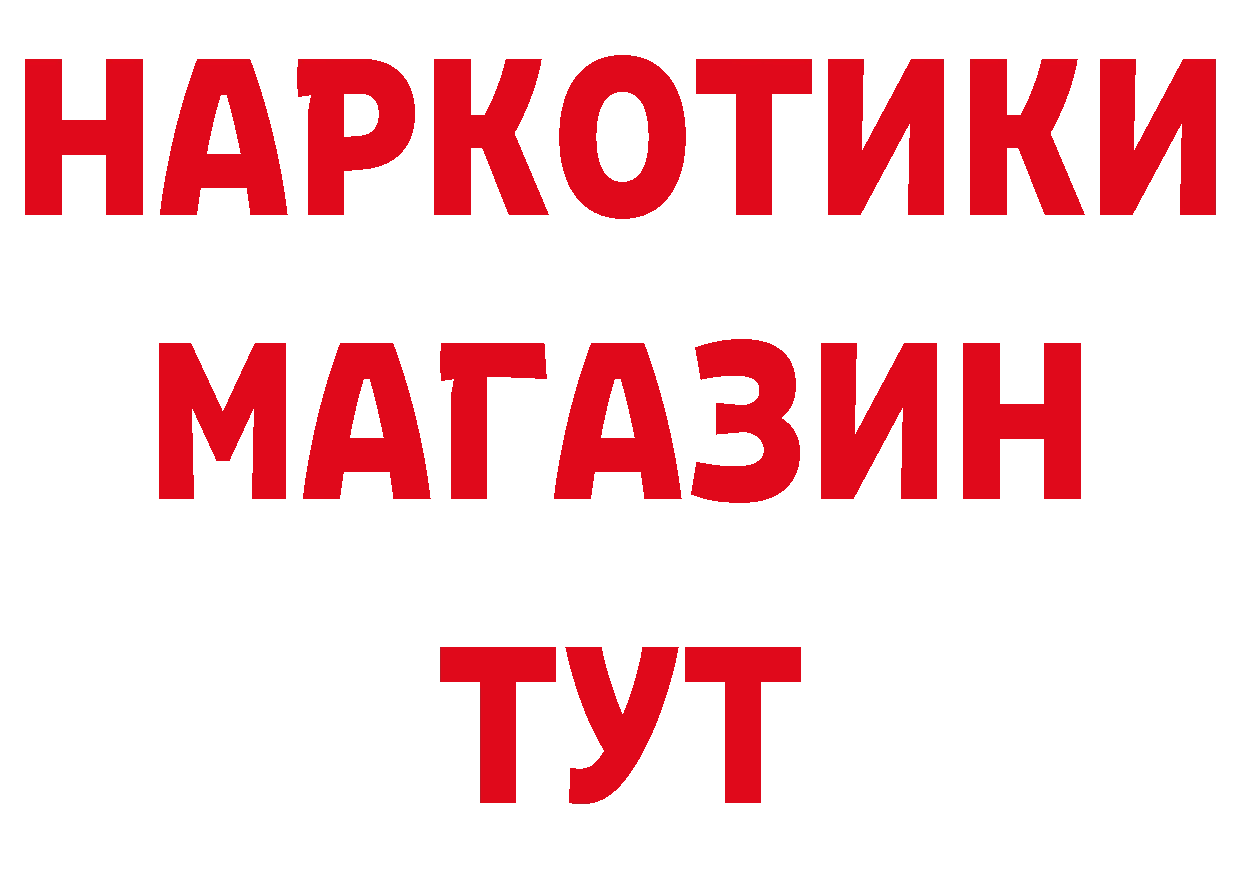 НАРКОТИКИ
МАГАЗИН
ТУТ